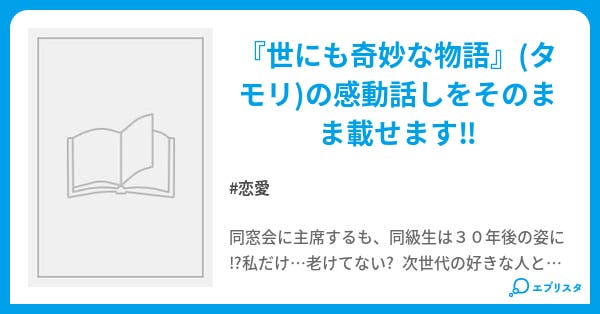 『世にも奇妙な物語』(タモリ)の感動話しをそのまま載せます!!

#恋愛

同窓会に主席するも、同級生は３０年後の姿に!?私だけ…老けてない? 次世代の好きな人と…

エブリスタ